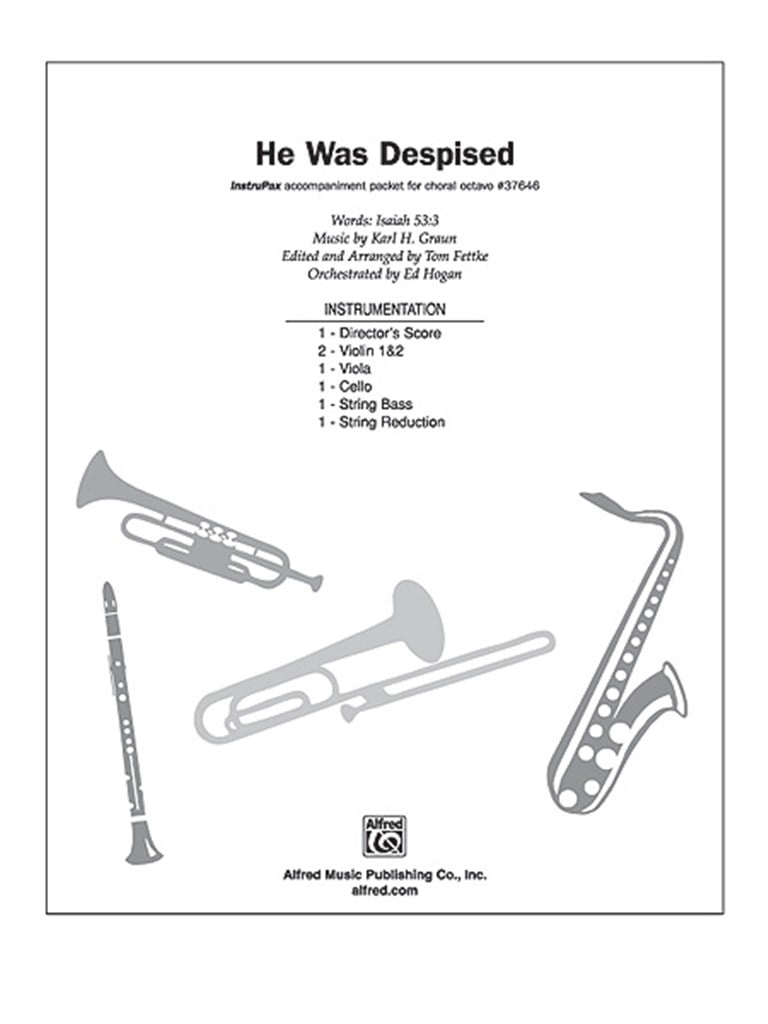 He Was Despised

InstruPax accompaniment packet for choral octavo #37646

Words: Isaiah 53:3
Music by Karl H. Graun
Edited and Arranged by Tom Fettke
Orchestrated by Ed Hogan

INSTRUMENTATION

1 - Director's Score
2 - Violin 1&2
1 - Viola
1 - Cello
1 - String Bass
1 - String Reduction

Alfred

Alfred Music Publishing Co., Inc.
alfred.com